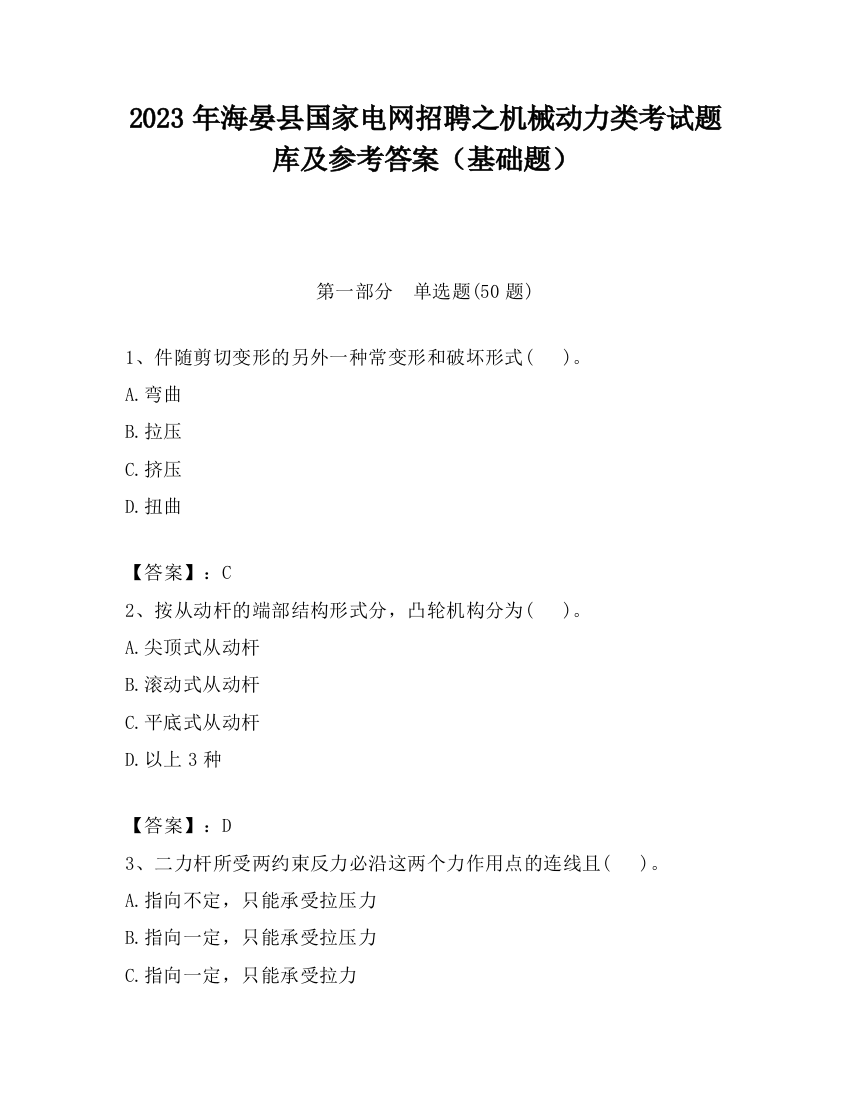 2023 年海晏县国家电网招聘之机械动力类考试题库及参考答案（基础题）

第一部分　单选题(50 题)

1、件随剪切变形的另外一种常变形和破坏形式(　　)。

A.弯曲

B.拉压

C.挤压

D.扭曲

【答案】：C

2、按从动杆的端部结构形式分，凸轮机构分为(　　)。

A.尖顶式从动杆

B.滚动式从动杆

C.平底式从动杆

D.以上 3 种

【答案】：D

3、二力杆所受两约束反力必沿这两个力作用点的连线且(　　)。

A.指向不定，只能承受拉压力

B.指向一定，只能承受拉压力

C.指向一定，只能承受拉力